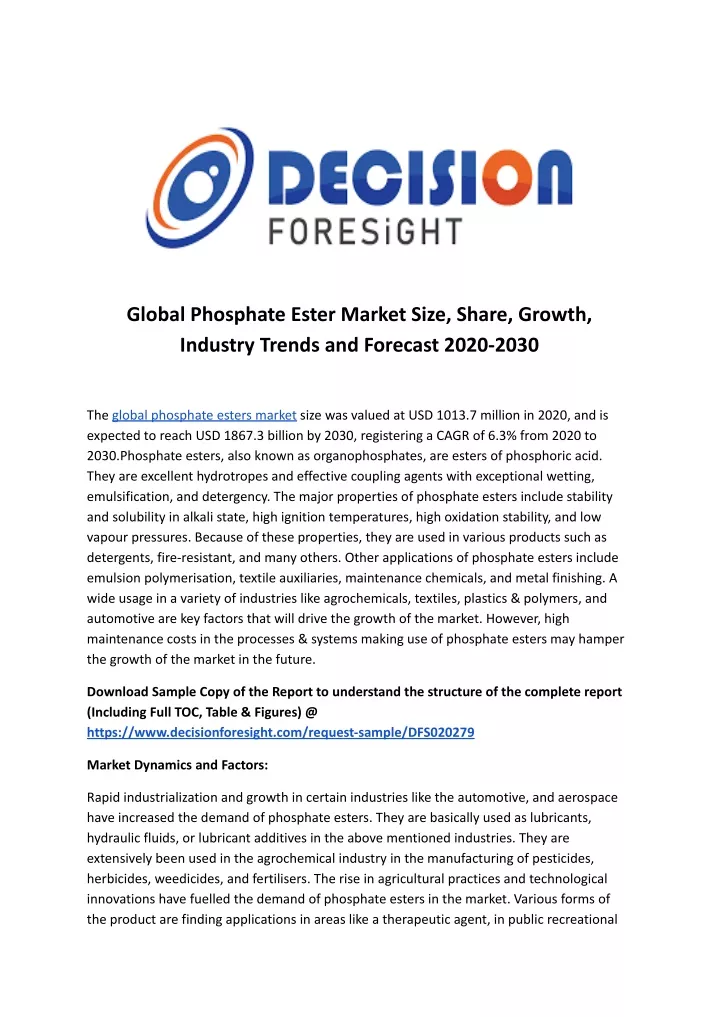 DECISION
FORESiGHT

Global Phosphate Ester Market Size, Share, Growth, Industry Trends and Forecast 2020-2030

The global phosphate esters market size was valued at USD 1013.7 million in 2020, and is expected to reach USD 1867.3 billion by 2030, registering a CAGR of 6.3% from 2020 to 2030.Phosphate esters, also known as organophosphates, are esters of phosphoric acid. They are excellent hydrotropes and effective coupling agents with exceptional wetting, emulsification, and detergency. The major properties of phosphate esters include stability and solubility in alkali state, high ignition temperatures, high oxidation stability, and low vapour pressures. Because of these properties, they are used in various products such as detergents, fire-resistant, and many others. Other applications of phosphate esters include emulsion polymerisation, textile auxiliaries, maintenance chemicals, and metal finishing. A wide usage in a variety of industries like agrochemicals, textiles, plastics & polymers, and automotive are key factors that will drive the growth of the market. However, high maintenance costs in the processes & systems making use of phosphate esters may hamper the growth of the market in the future.

Download Sample Copy of the Report to understand the structure of the complete report (Including Full TOC, Table & Figures) @ https://www.decisionforesight.com/request-sample/DFS020279

Market Dynamics and Factors:

Rapid industrialization and growth in certain industries like the automotive, and aerospace have increased the demand of phosphate esters. They are basically used as lubricants, hydraulic fluids, or lubricant additives in the above mentioned industries. They are extensively been used in the agrochemical industry in the manufacturing of pesticides, herbicides, weedicides, and fertilisers. The rise in agricultural practices and technological innovations have fuelled the demand of phosphate esters in the market. Various forms of the product are finding applications in areas like a therapeutic agent, in public recreational